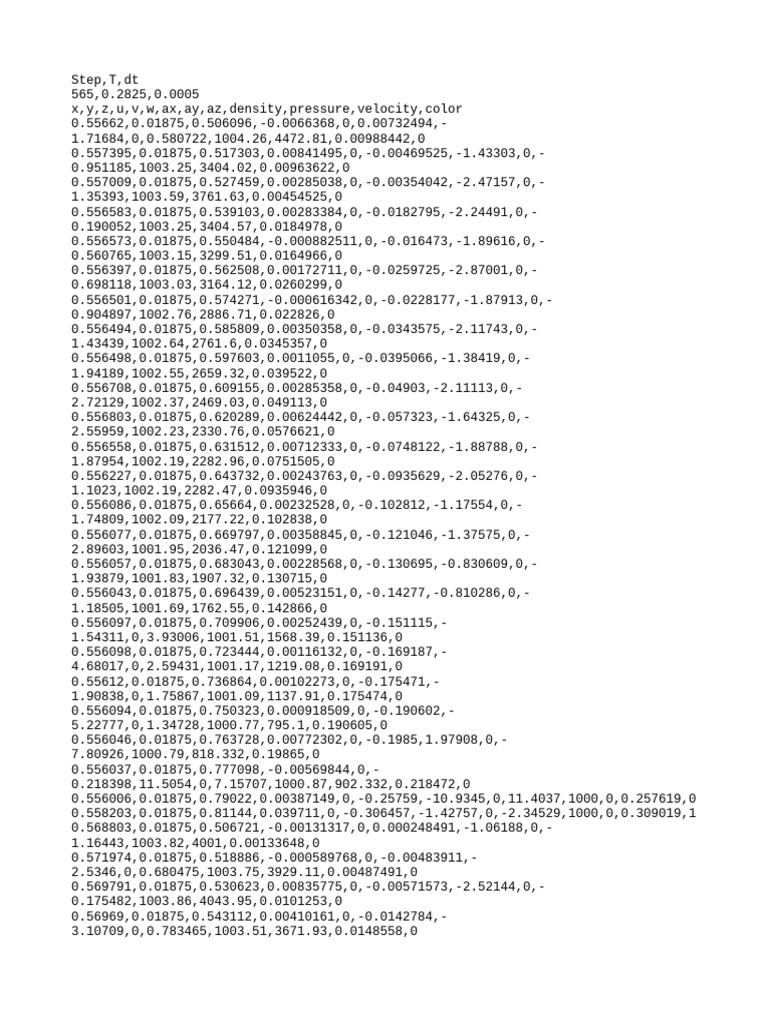 Step,T,dt
565,0.2825,0.0005
x,y,z,u,v,w,ax,ay,az,density,pressure,velocity,color
0.55662,0.01875,0.506096,-0.0066368,0,0.00732494,-1.71684,0,0.580722,1004.26,4472.81,0.00988442,0
0.557395,0.01875,0.517303,0.00841495,0,-0.00469525,-1.43303,0,-0.951185,1003.25,3404.02,0.00963622,0
0.557009,0.01875,0.527459,0.00285038,0,-0.00354042,-2.47157,0,-1.35393,1003.59,3761.63,0.00454525,0
0.556583,0.01875,0.539103,0.00283384,0,-0.0182795,-2.24491,0,-0.190052,1003.25,3404.57,0.0184978,0
0.556573,0.01875,0.550484,-0.000882511,0,-0.016473,-1.89616,0,-0.560765,1003.15,3299.51,0.0164966,0
0.556397,0.01875,0.562508,0.00172711,0,-0.0259725,-2.87001,0,-0.698118,1003.03,3164.12,0.0260299,0
0.556501,0.01875,0.574271,-0.000616342,0,-0.0228177,-1.87913,0,-0.904897,1002.76,2886.71,0.022826,0
0.556494,0.01875,0.585809,0.00350358,0,-0.0343575,-2.11743,0,-1.43439,1002.64,2761.6,0.0345357,0
0.556498,0.01875,0.597603,0.0011055,0,-0.0395066,-1.38419,0,-1.94189,1002.55,2659.32,0.039522,0
0.556708,0.01875,0.609155,0.00285358,0,-0.04903,-2.11113,0,-2.72129,1002.37,2469.03,0.049113,0
0.556803,0.01875,0.620289,0.00624442,0,-0.057323,-1.64325,0,-2.55959,1002.23,2330.76,0.0576621,0
0.556558,0.01875,0.631512,0.00712333,0,-0.0748122,-1.88788,0,-1.87954,1002.19,2282.96,0.0751505,0
0.556227,0.01875,0.643732,0.00243763,0,-0.0935629,-2.05276,0,-1.1023,1002.19,2282.47,0.0935946,0
0.556086,0.01875,0.65664,0.00232528,0,-0.102812,-1.17554,0,-1.74809,1002.09,2177.22,0.102838,0
0.556077,0.01875,0.669797,0.00358845,0,-0.121046,-1.37575,0,-2.89603,1001.95,2036.47,0.121099,0
0.556057,0.01875,0.683043,0.00228568,0,-0.130695,-0.830609,0,-1.93879,1001.83,1907.32,0.130715,0
0.556043,0.01875,0.696439,0.00523151,0,-0.14277,-0.810286,0,-1.18505,1001.69,1762.55,0.142866,0
0.556097,0.01875,0.709906,0.00252439,0,-0.151115,-1.54311,0,3.93006,1001.51,1568.39,0.151136,0
0.556098,0.01875,0.723444,0.00116132,0,-0.169187,-4.68017,0,2.59431,1001.17,1219.08,0.169191,0
0.55612,0.01875,0.736864,0.00102273,0,-0.175471,-1.90838,0,1.75867,1001.09,1137.91,0.175474,0
0.556094,0.01875,0.750323,0.000918509,0,-0.190602,-5.22777,0,1.34728,1000.77,795.1,0.190605,0
0.556046,0.01875,0.763728,0.00772302,0,-0.1985,1.97908,0,-7.80926,1000.79,818.332,0.19865,0
0.556037,0.01875,0.777098,-0.00569844,0,-0.218398,11.5054,0,7.15707,1000.87,902.332,0.218472,0
0.556006,0.01875,0.79022,0.00387149,0,-0.25759,-10.9345,0,11.4037,1000,0,0.257619,0
0.558203,0.01875,0.81144,0.039711,0,-0.306457,-1.42757,0,-2.34529,1000,0,0.309019,1
0.568803,0.01875,0.506721,-0.00131317,0,0.000248491,-1.06188,0,-1.16443,1003.82,4001,0.00133648,0
0.571974,0.01875,0.518886,-0.000589768,0,-0.00483911,-2.5346,0,0.680475,1003.75,3929.11,0.00487491,0
0.569791,0.01875,0.530623,0.00835775,0,-0.00571573,-2.52144,0,-0.175482,1003.86,4043.95,0.0101253,0
0.56969,0.01875,0.543112,0.00410161,0,-0.0142784,-3.10709,0,0.783465,1003.51,3671.93,0.0148558,0